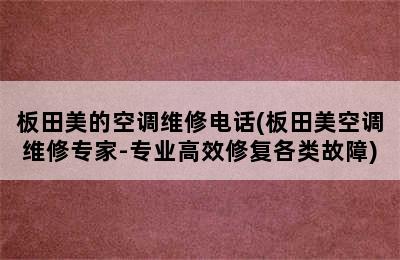 板田美的空调维修电话(板田美空调维修专家-专业高效修复各类故障)